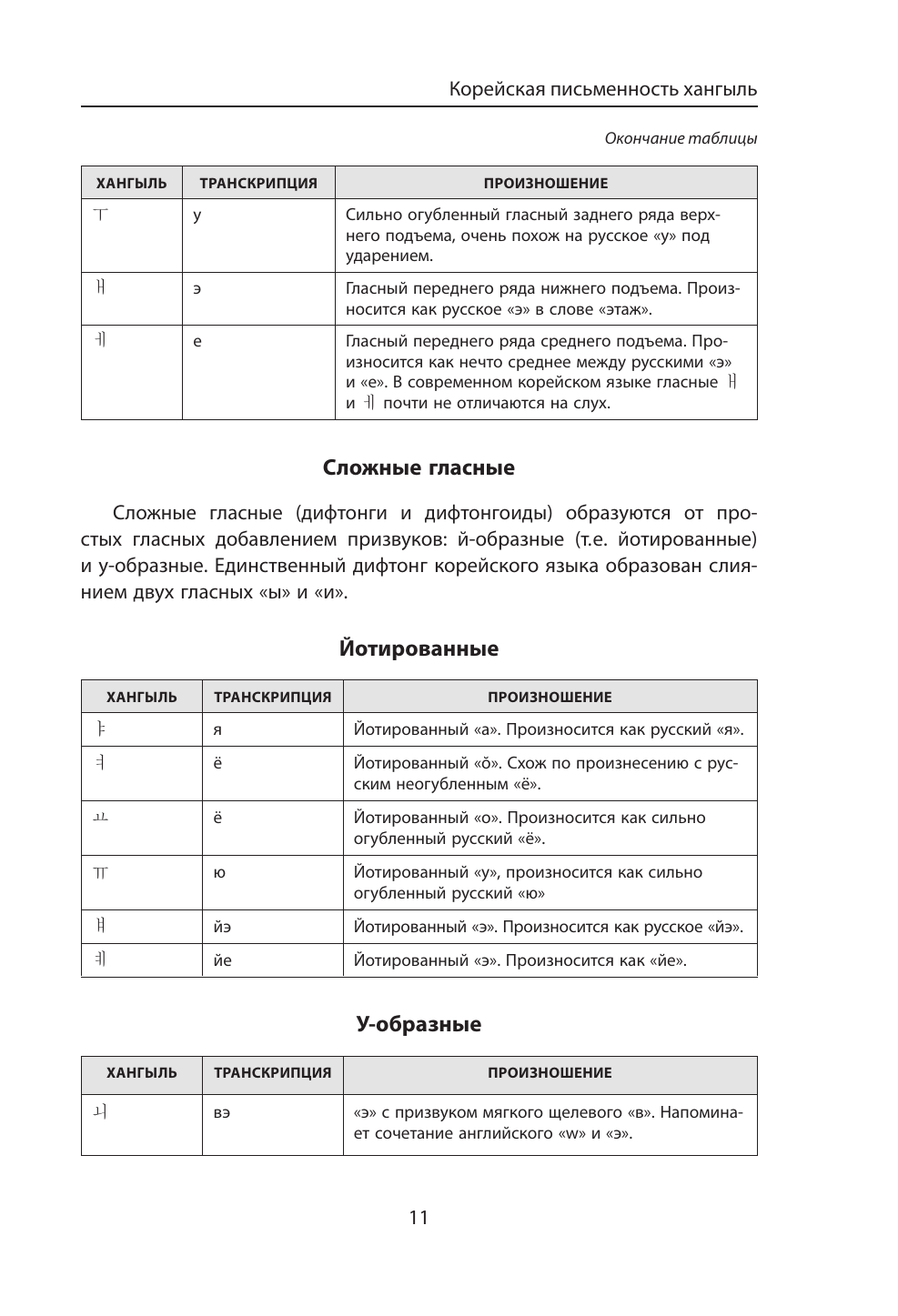 Корейская письменность хангыль

Окончание таблицы

| ХАНГЫЛЬ | ТРАНСКРИПЦИЯ | ПРОИЗНОШЕНИЕ |
|---|---|---|
| ㅜ | у | Сильно огубленный гласный заднего ряда верхнего подъема, очень похож на русское «у» под ударением. |
| ㅐ | э | Гласный переднего ряда нижнего подъема. Произносится как русское «э» в слове «этаж». |
| ㅔ | е | Гласный переднего ряда среднего подъема. Произносится как нечто среднее между русскими «э» и «е». В современном корейском языке гласные ㅐ и ㅔ почти не отличаются на слух. |

Сложные гласные

Сложные гласные (дифтонги и дифтонгоиды) образуются от простых гласных добавлением призвуков: й-образные (т.е. йотированные) и у-образные. Единственный дифтонг корейского языка образован слиянием двух гласных «ы» и «и».

Йотированные

| ХАНГЫЛЬ | ТРАНСКРИПЦИЯ | ПРОИЗНОШЕНИЕ |
|---|---|---|
| ㅑ | я | Йотированный «а». Произносится как русский «я». |
| ㅕ | ё | Йотированный «ŏ». Схож по произнесению с русским неогубленным «ё». |
| ㅛ | ё | Йотированный «о». Произносится как сильно огубленный русский «ё». |
| ㅠ | ю | Йотированный «у», произносится как сильно огубленный русский «ю» |
| ㅒ | йэ | Йотированный «э». Произносится как русское «йэ». |
| ㅖ | йе | Йотированный «э». Произносится как «йе». |

У-образные

| ХАНГЫЛЬ | ТРАНСКРИПЦИЯ | ПРОИЗНОШЕНИЕ |
|---|---|---|
| ㅚ | вэ | «э» с призвуком мягкого щелевого «в». Напоминает сочетание английского «w» и «э». |

11